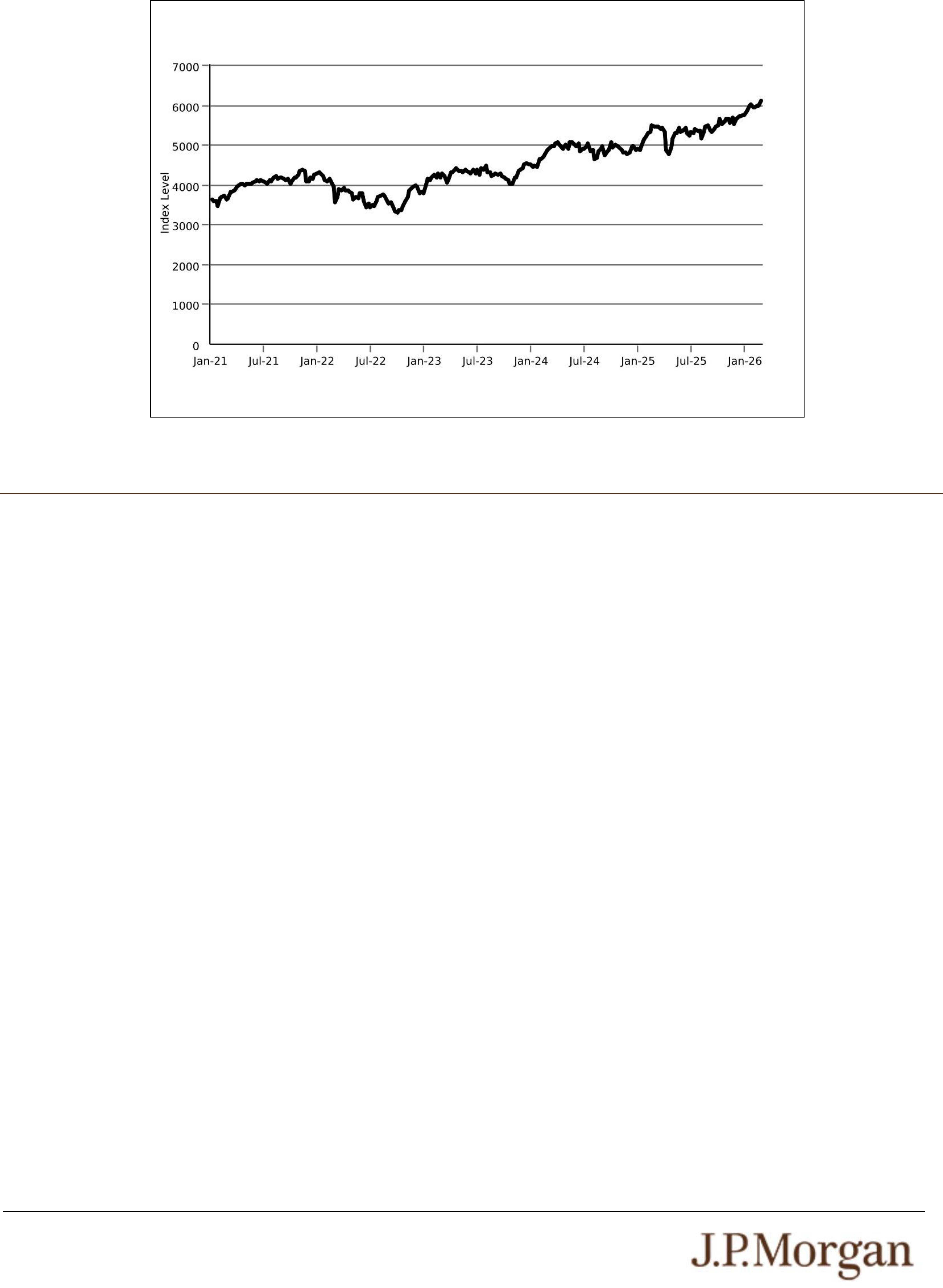 7000
6000
5000
4000
3000
2000
1000
0

Index Level

Jan-21 Jul-21 Jan-22 Jul-22 Jan-23 Jul-23 Jan-24 Jul-24 Jan-25 Jul-25 Jan-26

J.P.Morgan